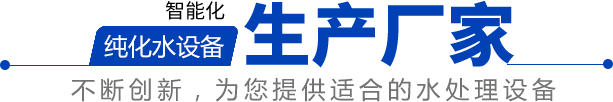 智能化
纯化水设备
生产厂家
不断创新，为您提供适合的水处理设备